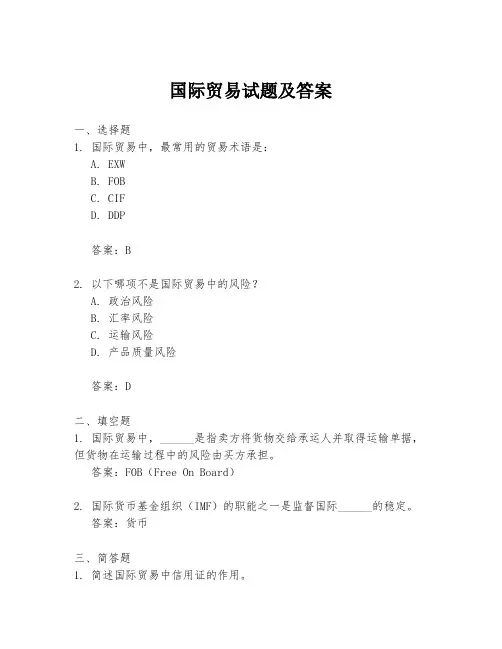 国际贸易试题及答案

一、选择题
1. 国际贸易中，最常用的贸易术语是：
A. EXW
B. FOB
C. CIF
D. DDP

答案：B

2. 以下哪项不是国际贸易中的风险？
A. 政治风险
B. 汇率风险
C. 运输风险
D. 产品质量风险

答案：D

二、填空题
1. 国际贸易中，______是指卖方将货物交给承运人并取得运输单据，但货物在运输过程中的风险由买方承担。
答案：FOB（Free On Board）

2. 国际货币基金组织（IMF）的职能之一是监督国际______的稳定。
答案：货币

三、简答题
1. 简述国际贸易中信用证的作用。